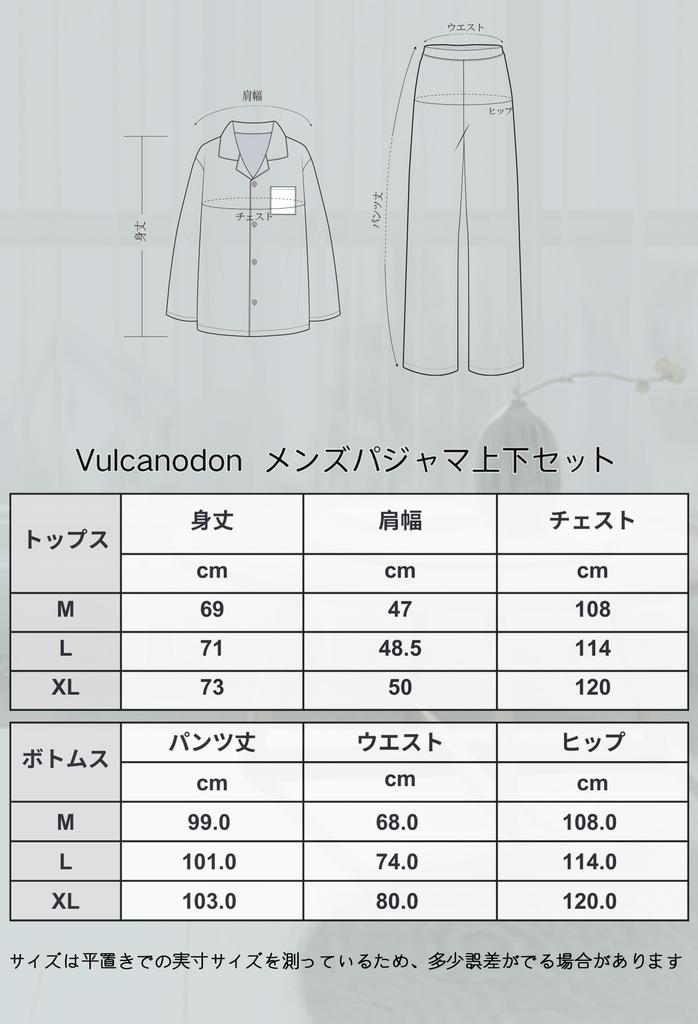 肩幅

身丈

チェスト

ウエスト

ヒップ

パンツ丈

Vulcanodon メンズパジャマ上下セット

| トップス | 身丈 | 肩幅 | チェスト |
|---|---|---|---|
| | cm | cm | cm |
| M | 69 | 47 | 108 |
| L | 71 | 48.5 | 114 |
| XL | 73 | 50 | 120 |

| ボトムス | パンツ丈 | ウエスト | ヒップ |
|---|---|---|---|
| | cm | cm | cm |
| M | 99.0 | 68.0 | 108.0 |
| L | 101.0 | 74.0 | 114.0 |
| XL | 103.0 | 80.0 | 120.0 |

サイズは平置きでの実寸サイズを測っているため、多少誤差がでる場合があります